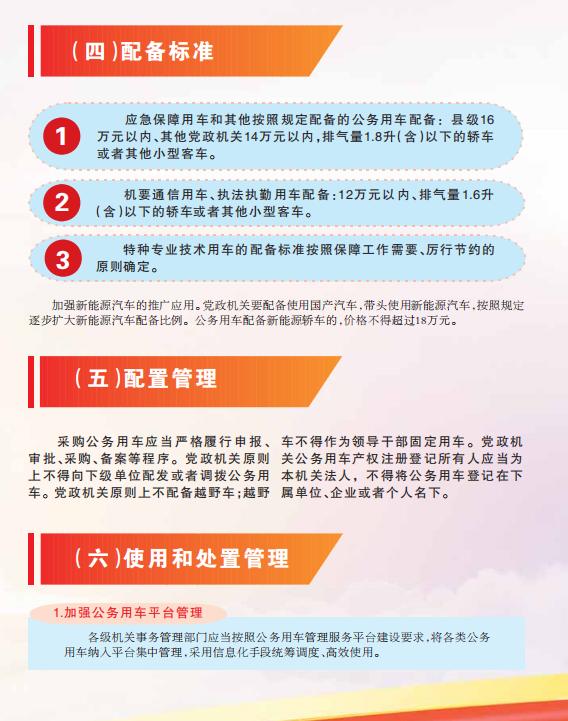 (四)配备标准

1

应急保障用车和其他按照规定配备的公务用车配备:县级16万元以内、其他党政机关14万元以内,排气量1.8升(含)以下的轿车或者其他小型客车。

2

机要通信用车、执法执勤用车配备:12万元以内、排气量1.6升(含)以下的轿车或者其他小型客车。

3

特种专业技术用车的配备标准按照保障工作需要、厉行节约的原则确定。

加强新能源汽车的推广应用。党政机关要配备使用国产汽车,带头使用新能源汽车,按照规定逐步扩大新能源汽车配备比例。公务用车配备新能源轿车的,价格不得超过18万元。

(五)配置管理

采购公务用车应当严格履行申报、审批、采购、备案等程序。党政机关原则上不得向下级单位配发或者调拨公务用车。党政机关原则上不配备越野车;越野车不得作为领导干部固定用车。党政机关公务用车产权注册登记所有人应当为本机关法人,不得将公务用车登记在下属单位、企业或者个人名下。

(六)使用和处置管理

1.加强公务用车平台管理

各级机关事务管理部门应当按照公务用车管理服务平台建设要求,将各类公务用车纳入平台集中管理,采用信息化手段统筹调度、高效使用。